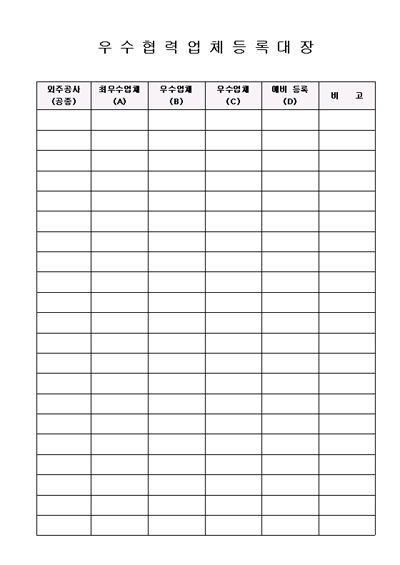 우 수 협 력 업 체 등 록 대 장

| 외주공사 (공종) | 최우수업체 (A) | 우수업체 (B) | 우수업체 (C) | 예비 등록 (D) | 비 고 |
|---|---|---|---|---|---|
| | | | | | |
| | | | | | |
| | | | | | |
| | | | | | |
| | | | | | |
| | | | | | |
| | | | | | |
| | | | | | |
| | | | | | |
| | | | | | |
| | | | | | |
| | | | | | |
| | | | | | |
| | | | | | |
| | | | | | |
| | | | | | |
| | | | | | |
| | | | | | |
| | | | | | |
| | | | | | |
| | | | | | |